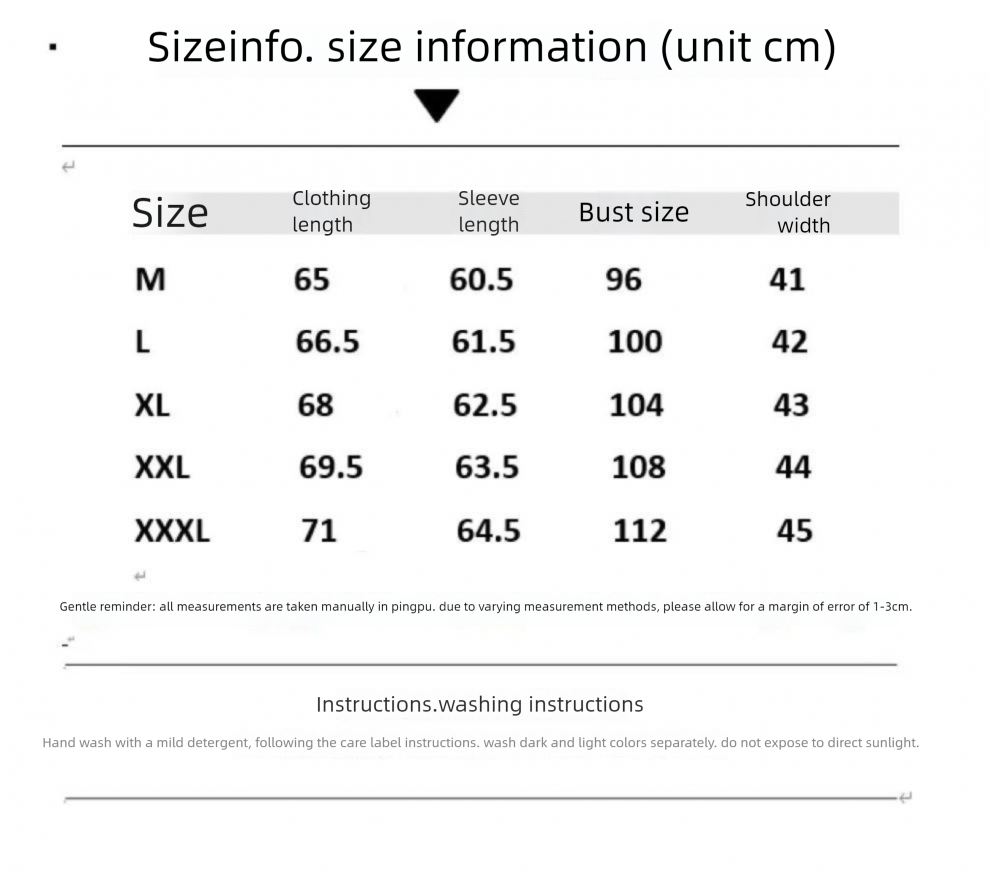 Sizeinfo. size information (unit cm)

| Size | Clothing length | Sleeve length | Bust size | Shoulder width |
|---|---|---|---|---|
| M | 65 | 60.5 | 96 | 41 |
| L | 66.5 | 61.5 | 100 | 42 |
| XL | 68 | 62.5 | 104 | 43 |
| XXL | 69.5 | 63.5 | 108 | 44 |
| XXXL | 71 | 64.5 | 112 | 45 |

Gentle reminder: all measurements are taken manually in pingpu. due to varying measurement methods, please allow for a margin of error of 1-3cm.

Instructions.washing instructions

Hand wash with a mild detergent, following the care label instructions. wash dark and light colors separately. do not expose to direct sunlight.